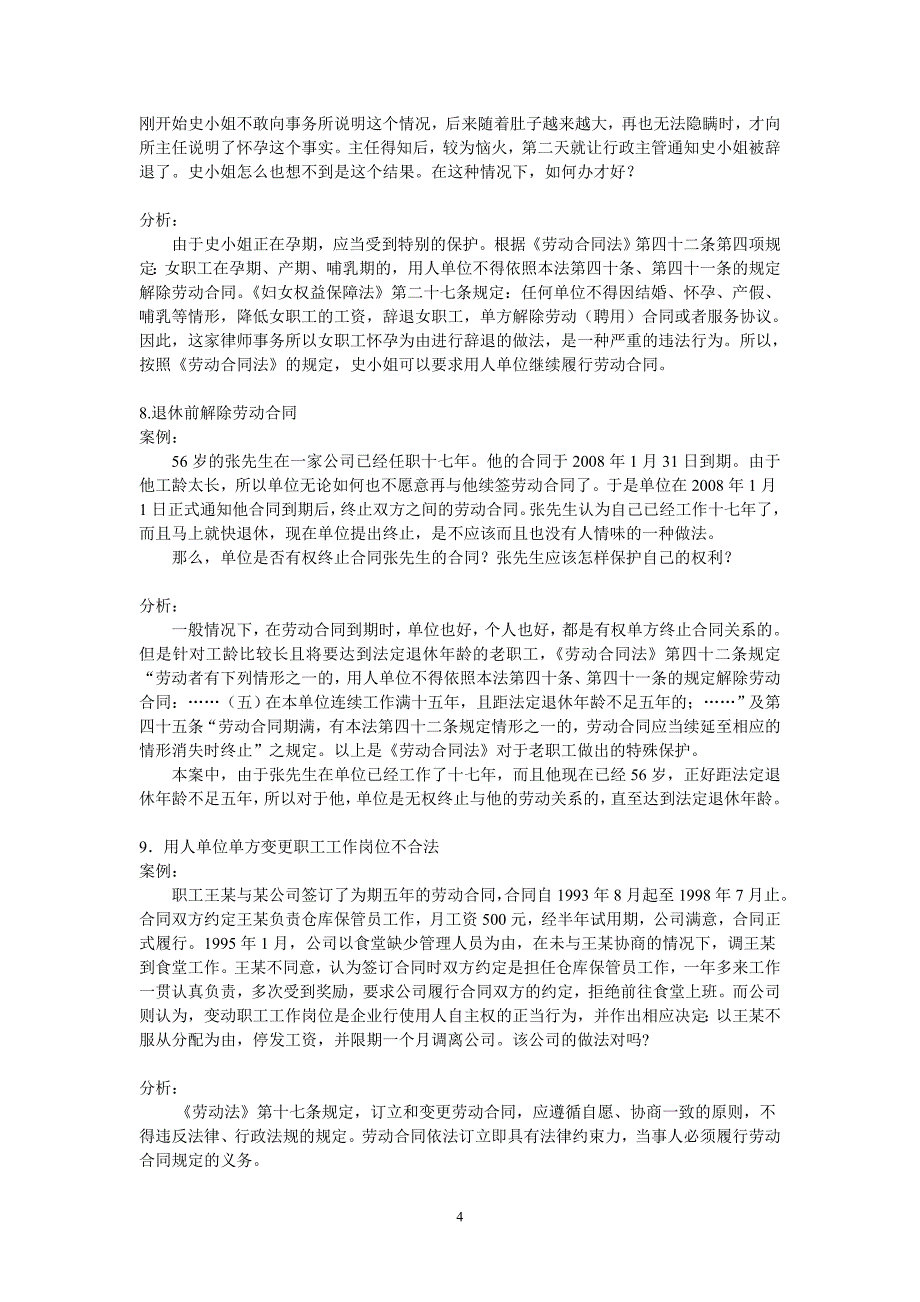 刚开始史小姐不敢向事务所说明这个情况，后来随着肚子越来越大，再也无法隐瞒时，才向所主任说明了怀孕这个事实。主任得知后，较为恼火，第二天就让行政主管通知史小姐被辞退了。史小姐怎么也想不到是这个结果。在这种情况下，如何办才好？

分析：
由于史小姐正在孕期，应当受到特别的保护。根据《劳动合同法》第四十二条第四项规定：女职工在孕期、产期、哺乳期的，用人单位不得依照本法第四十条、第四十一条的规定解除劳动合同。《妇女权益保障法》第二十七条规定：任何单位不得因结婚、怀孕、产假、哺乳等情形，降低女职工的工资，辞退女职工，单方解除劳动（聘用）合同或者服务协议。因此，这家律师事务所以女职工怀孕为由进行辞退的做法，是一种严重的违法行为。所以，按照《劳动合同法》的规定，史小姐可以要求用人单位继续履行劳动合同。

8.退休前解除劳动合同
案例：
56 岁的张先生在一家公司已经任职十七年。他的合同于 2008 年 1 月 31 日到期。由于他工龄太长，所以单位无论如何也不愿意再与他续签劳动合同了。于是单位在 2008 年 1 月 1 日正式通知他合同到期后，终止双方之间的劳动合同。张先生认为自己已经工作十七年了，而且马上就快退休，现在单位提出终止，是不应该而且也没有人情味的一种做法。
那么，单位是否有权终止合同张先生的合同？张先生应该怎样保护自己的权利？

分析：
一般情况下，在劳动合同到期时，单位也好，个人也好，都是有权单方终止合同关系的。但是针对工龄比较长且将要达到法定退休年龄的老职工，《劳动合同法》第四十二条规定“劳动者有下列情形之一的，用人单位不得依照本法第四十条、第四十一条的规定解除劳动合同：……（五）在本单位连续工作满十五年，且距法定退休年龄不足五年的；……”及第四十五条“劳动合同期满，有本法第四十二条规定情形之一的，劳动合同应当续延至相应的情形消失时终止”之规定。以上是《劳动合同法》对于老职工做出的特殊保护。
本案中，由于张先生在单位已经工作了十七年，而且他现在已经 56 岁，正好距法定退休年龄不足五年，所以对于他，单位是无权终止与他的劳动关系的，直至达到法定退休年龄。

9．用人单位单方变更职工工作岗位不合法
案例：
职工王某与某公司签订了为期五年的劳动合同，合同自 1993 年 8 月起至 1998 年 7 月止。合同双方约定王某负责仓库保管员工作，月工资 500 元，经半年试用期，公司满意，合同正式履行。1995 年 1 月，公司以食堂缺少管理人员为由，在未与王某协商的情况下，调王某到食堂工作。王某不同意，认为签订合同时双方约定是担任仓库保管员工作，一年多来工作一贯认真负责，多次受到奖励，要求公司履行合同双方的约定，拒绝前往食堂上班。而公司则认为，变动职工工作岗位是企业行使用人自主权的正当行为，并作出相应决定：以王某不服从分配为由，停发工资，并限期一个月调离公司。该公司的做法对吗?

分析：
《劳动法》第十七条规定，订立和变更劳动合同，应遵循自愿、协商一致的原则，不得违反法律、行政法规的规定。劳动合同依法订立即具有法律约束力，当事人必须履行劳动合同规定的义务。

4